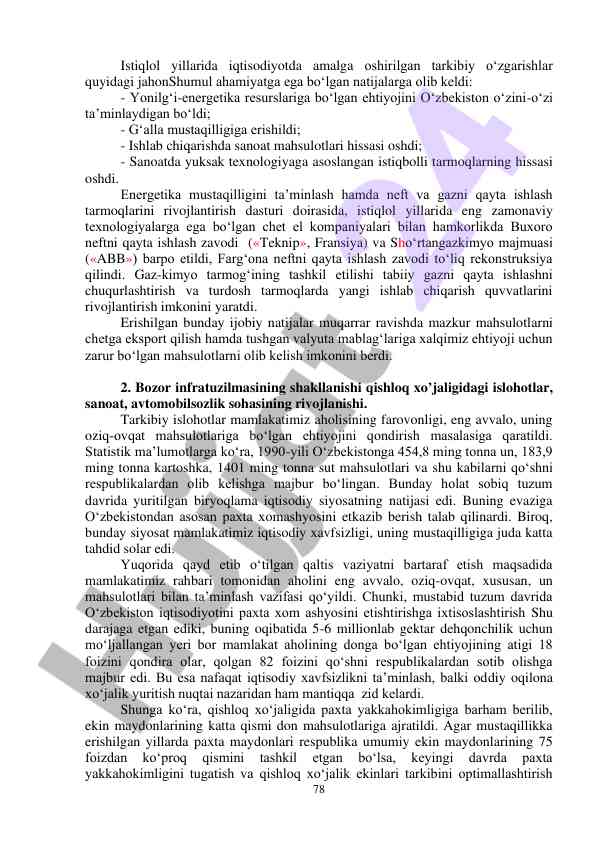 Istiqlol yillarida iqtisodiyotda amalga oshirilgan tarkibiy o‘zgarishlar quyidagi jahonShumul ahamiyatga ega bo‘lgan natijalarga olib keldi:

- Yonilg‘i-energetika resurslariga bo‘lgan ehtiyojini O‘zbekiston o‘zini-o‘zi ta’minlaydigan bo‘ldi;

- G‘alla mustaqilligiga erishildi;

- Ishlab chiqarishda sanoat mahsulotlari hissasi oshdi;

- Sanoatda yuksak texnologiyaga asoslangan istiqbolli tarmoqlarning hissasi oshdi.

Energetika mustaqilligini ta’minlash hamda neft va gazni qayta ishlash tarmoqlarini rivojlantirish dasturi doirasida, istiqlol yillarida eng zamonaviy texnologiyalarga ega bo‘lgan chet el kompaniyalari bilan hamkorlikda Buxoro neftni qayta ishlash zavodi («Teknip», Fransiya) va Sho‘rtangazkimyo majmuasi («ABB») barpo etildi, Farg‘ona neftni qayta ishlash zavodi to‘liq rekonstruksiya qilindi. Gaz-kimyo tarmog‘ining tashkil etilishi tabiiy gazni qayta ishlashni chuqurlashtirish va turdosh tarmoqlarda yangi ishlab chiqarish quvvatlarini rivojlantirish imkonini yaratdi.

Erishilgan bunday ijobiy natijalar muqarrar ravishda mazkur mahsulotlarni chetga eksport qilish hamda tushgan valyuta mablag‘lariga xalqimiz ehtiyoji uchun zarur bo‘lgan mahsulotlarni olib kelish imkonini berdi.

2. Bozor infratuzilmasining shakllanishi qishloq xo’jaligidagi islohotlar, sanoat, avtomobilsozlik sohasining rivojlanishi.

Tarkibiy islohotlar mamlakatimiz aholisining farovonligi, eng avvalo, uning oziq-ovqat mahsulotlariga bo‘lgan ehtiyojini qondirish masalasiga qaratildi. Statistik ma’lumotlarga ko‘ra, 1990-yili O‘zbekistonga 454,8 ming tonna un, 183,9 ming tonna kartoshka, 1401 ming tonna sut mahsulotlari va shu kabilarni qo‘shni respublikalardan olib kelishga majbur bo‘lingan. Bunday holat sobiq tuzum davrida yuritilgan biryoqlama iqtisodiy siyosatning natijasi edi. Buning evaziga O‘zbekistondan asosan paxta xomashyosini etkazib berish talab qilinardi. Biroq, bunday siyosat mamlakatimiz iqtisodiy xavfsizligi, uning mustaqilligiga juda katta tahdid solar edi.

Yuqorida qayd etib o‘tilgan qaltis vaziyatni bartaraf etish maqsadida mamlakatimiz rahbari tomonidan aholini eng avvalo, oziq-ovqat, xususan, un mahsulotlari bilan ta’minlash vazifasi qo‘yildi. Chunki, mustabid tuzum davrida O‘zbekiston iqtisodiyotini paxta xom ashyosini etishtirishga ixtisoslashtirish Shu darajaga etgan ediki, buning oqibatida 5-6 millionlab gektar dehqonchilik uchun mo‘ljallangan yeri bor mamlakat aholining donga bo‘lgan ehtiyojining atigi 18 foizini qondira olar, qolgan 82 foizini qo‘shni respublikalardan sotib olishga majbur edi. Bu esa nafaqat iqtisodiy xavfsizlikni ta’minlash, balki oddiy oqilona xo‘jalik yuritish nuqtai nazaridan ham mantiqqa zid kelardi.

Shunga ko‘ra, qishloq xo‘jaligida paxta yakkahokimligiga barham berilib, ekin maydonlarining katta qismi don mahsulotlariga ajratildi. Agar mustaqillikka erishilgan yillarda paxta maydonlari respublika umumiy ekin maydonlarining 75 foizdan ko‘proq qismini tashkil etgan bo‘lsa, keyingi davrda paxta yakkahokimligini tugatish va qishloq xo‘jalik ekinlari tarkibini optimallashtirish

78